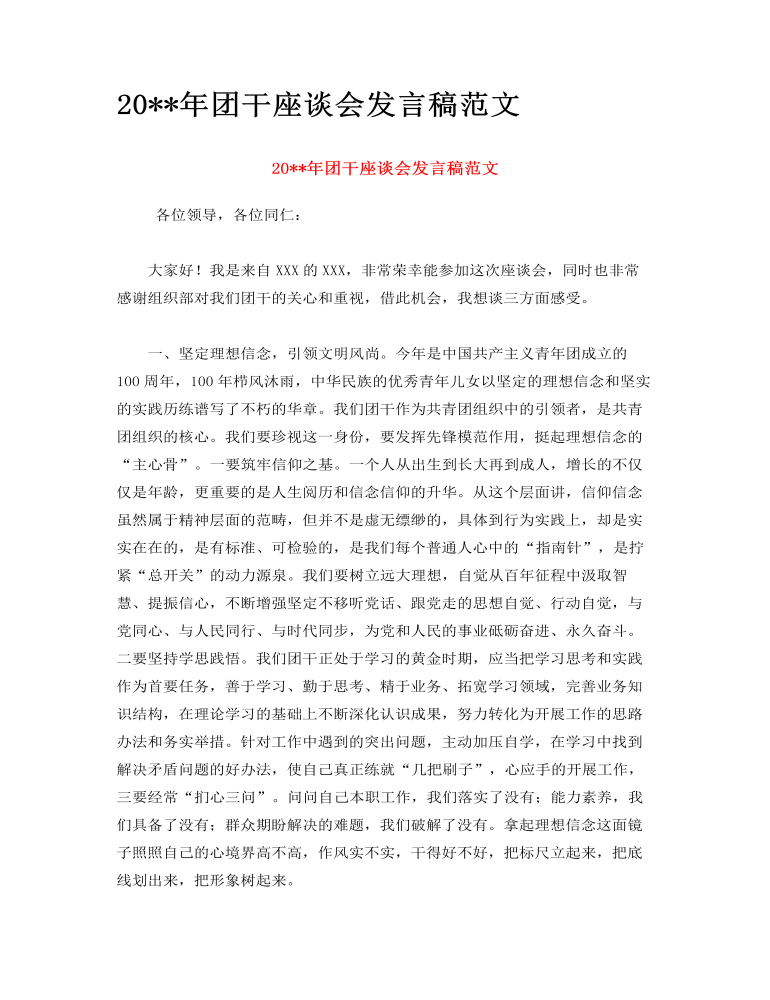 20**年团干座谈会发言稿范文

20**年团干座谈会发言稿范文

各位领导，各位同仁：

大家好！我是来自XXX的XXX，非常荣幸能参加这次座谈会，同时也非常感谢组织部对我们团干的关心和重视，借此机会，我想谈三方面感受。

一、坚定理想信念，引领文明风尚。今年是中国共产主义青年团成立的100周年，100年栉风沐雨，中华民族的优秀青年儿女以坚定的理想信念和坚实的实践历练谱写了不朽的华章。我们团干作为共青团组织中的引领者，是共青团组织的核心。我们要珍视这一身份，要发挥先锋模范作用，挺起理想信念的“主心骨”。一要筑牢信仰之基。一个人从出生到长大再到成人，增长的不仅仅是年龄，更重要的是人生阅历和信念信仰的升华。从这个层面讲，信仰信念虽然属于精神层面的范畴，但并不是虚无缥缈的，具体到行为实践上，却是实实在在的，是有标准、可检验的，是我们每个普通人心中的“指南针”，是拧紧“总开关”的动力源泉。我们要树立远大理想，自觉从百年征程中汲取智慧、提振信心，不断增强坚定不移听党话、跟党走的思想自觉、行动自觉，与党同心、与人民同行、与时代同步，为党和人民的事业砥砺奋进、永久奋斗。二要坚持学思践悟。我们团干正处于学习的黄金时期，应当把学习思考和实践作为首要任务，善于学习、勤于思考、精于业务、拓宽学习领域，完善业务知识结构，在理论学习的基础上不断深化认识成果，努力转化为开展工作的思路办法和务实举措。针对工作中遇到的突出问题，主动加压自学，在学习中找到解决矛盾问题的好办法，使自己真正练就“几把刷子”，心应手的开展工作，三要经常“扪心三问”。问问自己本职工作，我们落实了没有；能力素养，我们具备了没有；群众期盼解决的难题，我们破解了没有。拿起理想信念这面镜子照照自己的心境界高不高，作风实不实，干得好不好，把标尺立起来，把底线划出来，把形象树起来。